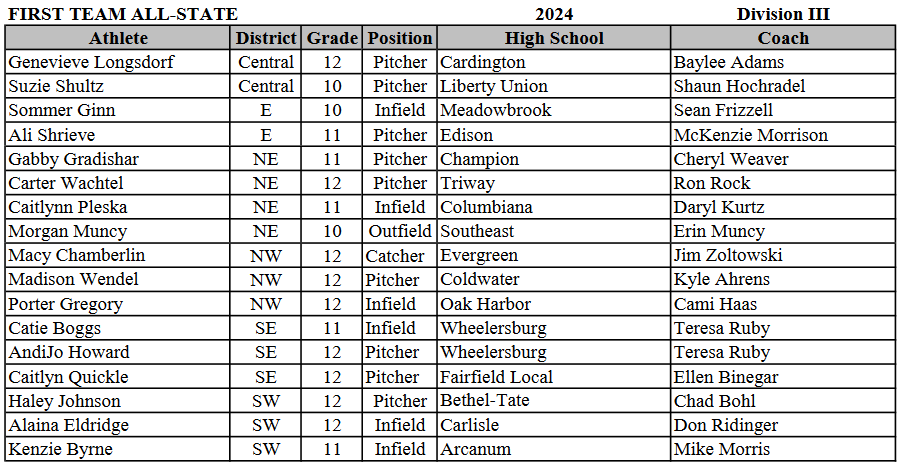 FIRST TEAM ALL-STATE 2024 Division III

| Athlete | District | Grade | Position | High School | Coach |
|---|---|---|---|---|---|
| Genevieve Longsdorf | Central | 12 | Pitcher | Cardington | Baylee Adams |
| Suzie Shultz | Central | 10 | Pitcher | Liberty Union | Shaun Hochradel |
| Sommer Ginn | E | 10 | Infield | Meadowbrook | Sean Frizzell |
| Ali Shrieve | E | 11 | Pitcher | Edison | McKenzie Morrison |
| Gabby Gradishar | NE | 11 | Pitcher | Champion | Cheryl Weaver |
| Carter Wachtel | NE | 12 | Pitcher | Triway | Ron Rock |
| Caitlynn Pleska | NE | 11 | Infield | Columbiana | Daryl Kurtz |
| Morgan Muncy | NE | 10 | Outfield | Southeast | Erin Muncy |
| Macy Chamberlin | NW | 12 | Catcher | Evergreen | Jim Zoltowski |
| Madison Wendel | NW | 12 | Pitcher | Coldwater | Kyle Ahrens |
| Porter Gregory | NW | 12 | Infield | Oak Harbor | Cami Haas |
| Catie Boggs | SE | 11 | Infield | Wheelersburg | Teresa Ruby |
| AndiJo Howard | SE | 12 | Pitcher | Wheelersburg | Teresa Ruby |
| Caitlyn Quickle | SE | 12 | Pitcher | Fairfield Local | Ellen Binegar |
| Haley Johnson | SW | 12 | Pitcher | Bethel-Tate | Chad Bohl |
| Alaina Eldridge | SW | 12 | Infield | Carlisle | Don Ridinger |
| Kenzie Byrne | SW | 11 | Infield | Arcanum | Mike Morris |